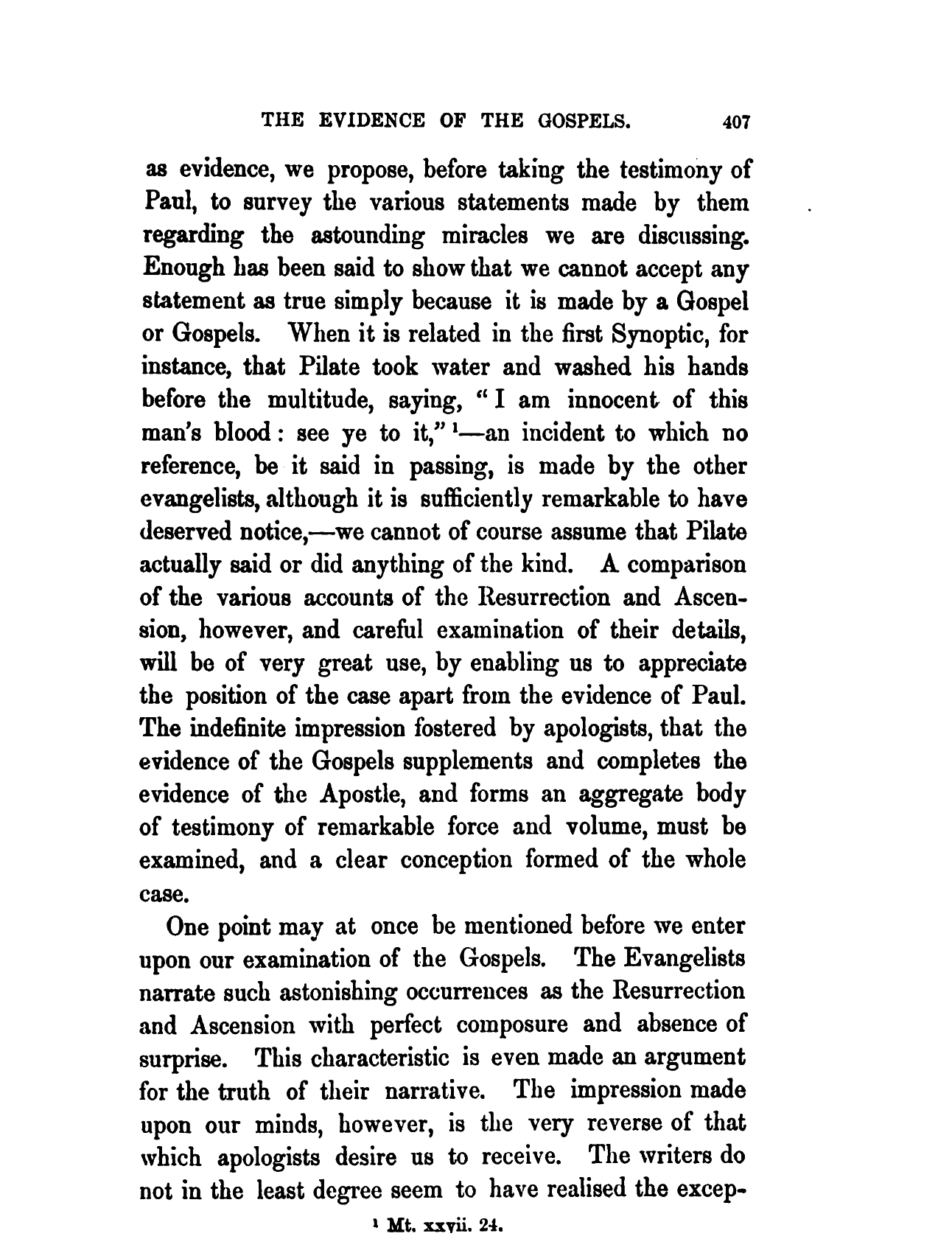 THE EVIDENCE OF THE GOSPELS. 407

as evidence, we propose, before taking the testimony of Paul, to survey the various statements made by them regarding the astounding miracles we are discussing. Enough has been said to show that we cannot accept any statement as true simply because it is made by a Gospel or Gospels. When it is related in the first Synoptic, for instance, that Pilate took water and washed his hands before the multitude, saying, "I am innocent of this man's blood: see ye to it," $^1$—an incident to which no reference, be it said in passing, is made by the other evangelists, although it is sufficiently remarkable to have deserved notice,—we cannot of course assume that Pilate actually said or did anything of the kind. A comparison of the various accounts of the Resurrection and Ascension, however, and careful examination of their details, will be of very great use, by enabling us to appreciate the position of the case apart from the evidence of Paul. The indefinite impression fostered by apologists, that the evidence of the Gospels supplements and completes the evidence of the Apostle, and forms an aggregate body of testimony of remarkable force and volume, must be examined, and a clear conception formed of the whole case.

One point may at once be mentioned before we enter upon our examination of the Gospels. The Evangelists narrate such astonishing occurrences as the Resurrection and Ascension with perfect composure and absence of surprise. This characteristic is even made an argument for the truth of their narrative. The impression made upon our minds, however, is the very reverse of that which apologists desire us to receive. The writers do not in the least degree seem to have realised the excep-

$^1$ Mt. xxvii. 24.